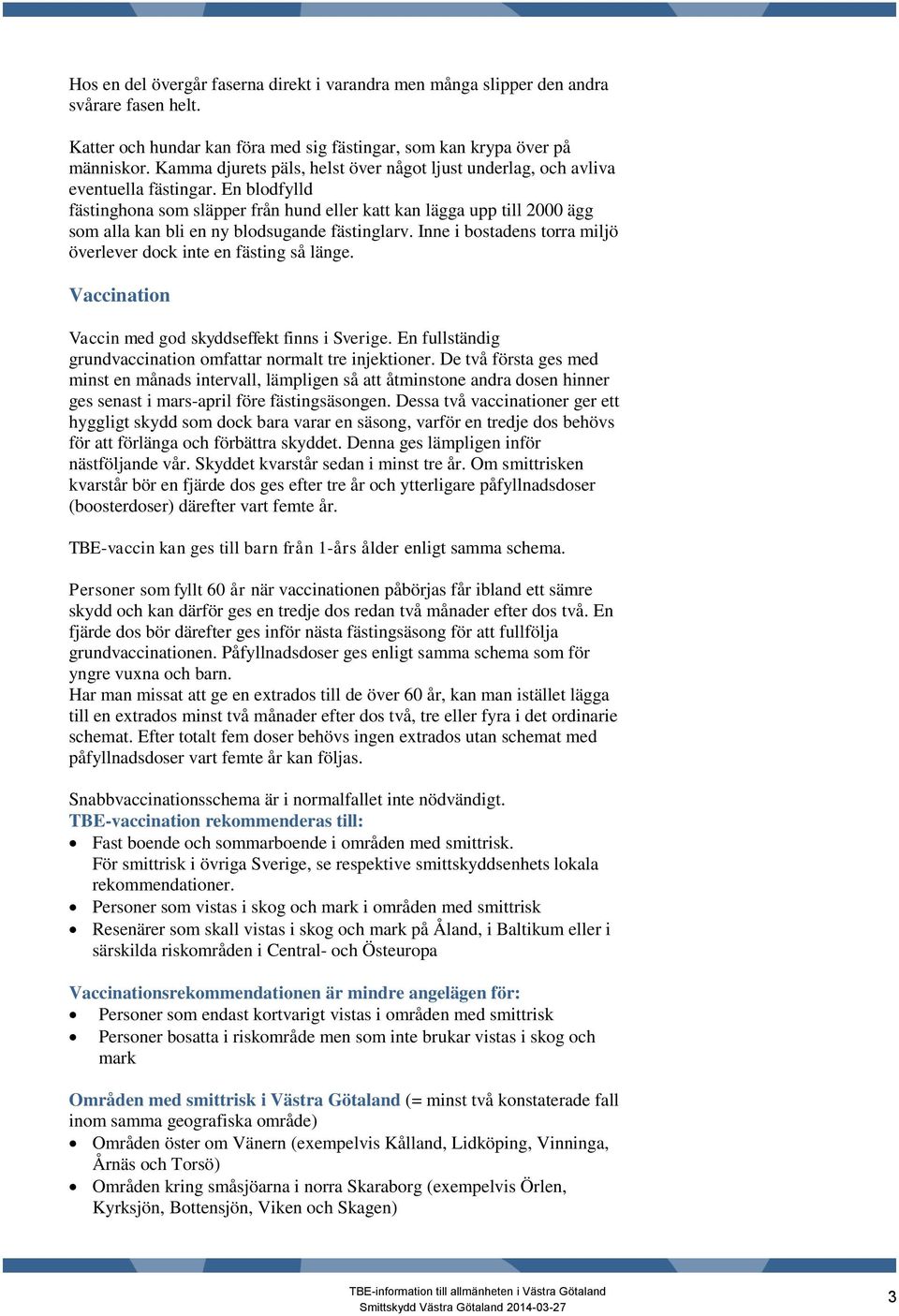 Hos en del övergår faserna direkt i varandra men många slipper den andra svårare fasen helt.

Katter och hundar kan föra med sig fästingar, som kan krypa över på människor. Kamma djurets päls, helst över något ljust underlag, och avliva eventuella fästingar. En blodfylld fästinghona som släpper från hund eller katt kan lägga upp till 2000 ägg som alla kan bli en ny blodsugande fästinglarv. Inne i bostadens torra miljö överlever dock inte en fästing så länge.

Vaccination

Vaccin med god skyddseffekt finns i Sverige. En fullständig grundvaccination omfattar normalt tre injektioner. De två första ges med minst en månads intervall, lämpligen så att åtminstone andra dosen hinner ges senast i mars-april före fästingsäsongen. Dessa två vaccinationer ger ett hyggligt skydd som dock bara varar en säsong, varför en tredje dos behövs för att förlänga och förbättra skyddet. Denna ges lämpligen inför nästföljande vår. Skyddet kvarstår sedan i minst tre år. Om smittrisken kvarstår bör en fjärde dos ges efter tre år och ytterligare påfyllnadsdoser (boosterdoser) därefter vart femte år.

TBE-vaccin kan ges till barn från 1-års ålder enligt samma schema.

Personer som fyllt 60 år när vaccinationen påbörjas får ibland ett sämre skydd och kan därför ges en tredje dos redan två månader efter dos två. En fjärde dos bör därefter ges inför nästa fästingsäsong för att fullfölja grundvaccinationen. Påfyllnadsdoser ges enligt samma schema som för yngre vuxna och barn.
Har man missat att ge en extrados till de över 60 år, kan man istället lägga till en extrados minst två månader efter dos två, tre eller fyra i det ordinarie schemat. Efter totalt fem doser behövs ingen extrados utan schemat med påfyllnadsdoser vart femte år kan följas.

Snabbvaccinationsschema är i normalfallet inte nödvändigt.
TBE-vaccination rekommenderas till:
• Fast boende och sommarboende i områden med smittrisk. För smittrisk i övriga Sverige, se respektive smittskyddsenhets lokala rekommendationer.
• Personer som vistas i skog och mark i områden med smittrisk
• Resenärer som skall vistas i skog och mark på Åland, i Baltikum eller i särskilda riskområden i Central- och Östeuropa

Vaccinationsrekommendationen är mindre angelägen för:
• Personer som endast kortvarigt vistas i områden med smittrisk
• Personer bosatta i riskområde men som inte brukar vistas i skog och mark

Områden med smittrisk i Västra Götaland (= minst två konstaterade fall inom samma geografiska område)
• Områden öster om Vänern (exempelvis Kålland, Lidköping, Vinninga, Årnäs och Torsö)
• Områden kring småsjöarna i norra Skaraborg (exempelvis Örlen, Kyrksjön, Bottensjön, Viken och Skagen)

TBE-information till allmänheten i Västra Götaland
Smittskydd Västra Götaland 2014-03-27
3